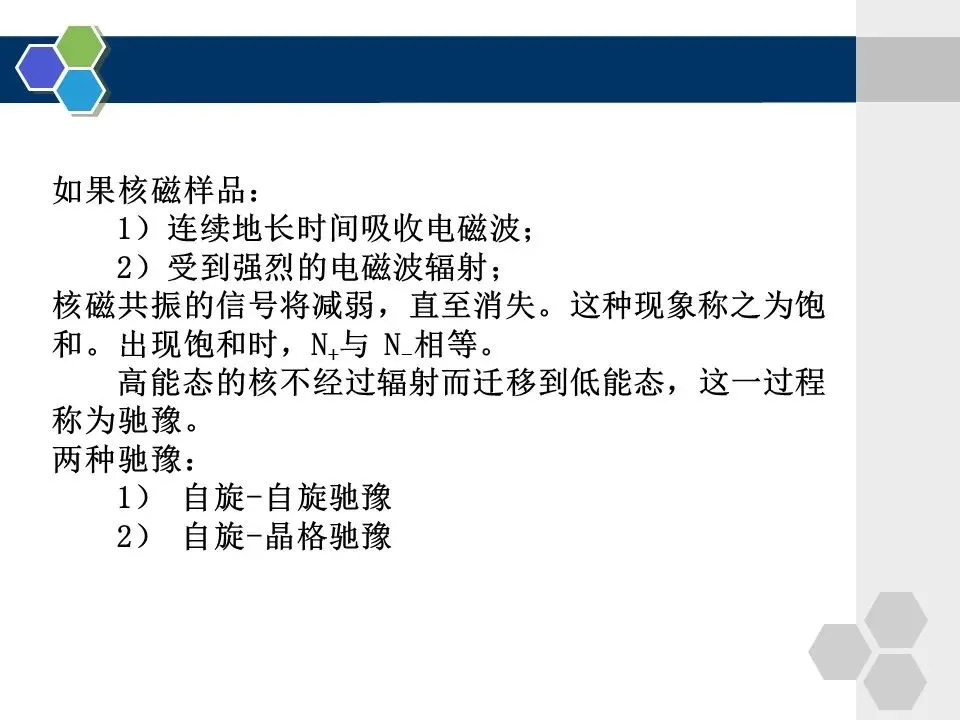 如果核磁样品：

1）连续地长时间吸收电磁波；

2）受到强烈的电磁波辐射；

核磁共振的信号将减弱，直至消失。这种现象称之为饱和。出现饱和时，$N_+$与$N_-$相等。

高能态的核不经过辐射而迁移到低能态，这一过程称为驰豫。

两种驰豫：

1） 自旋-自旋驰豫

2） 自旋-晶格驰豫